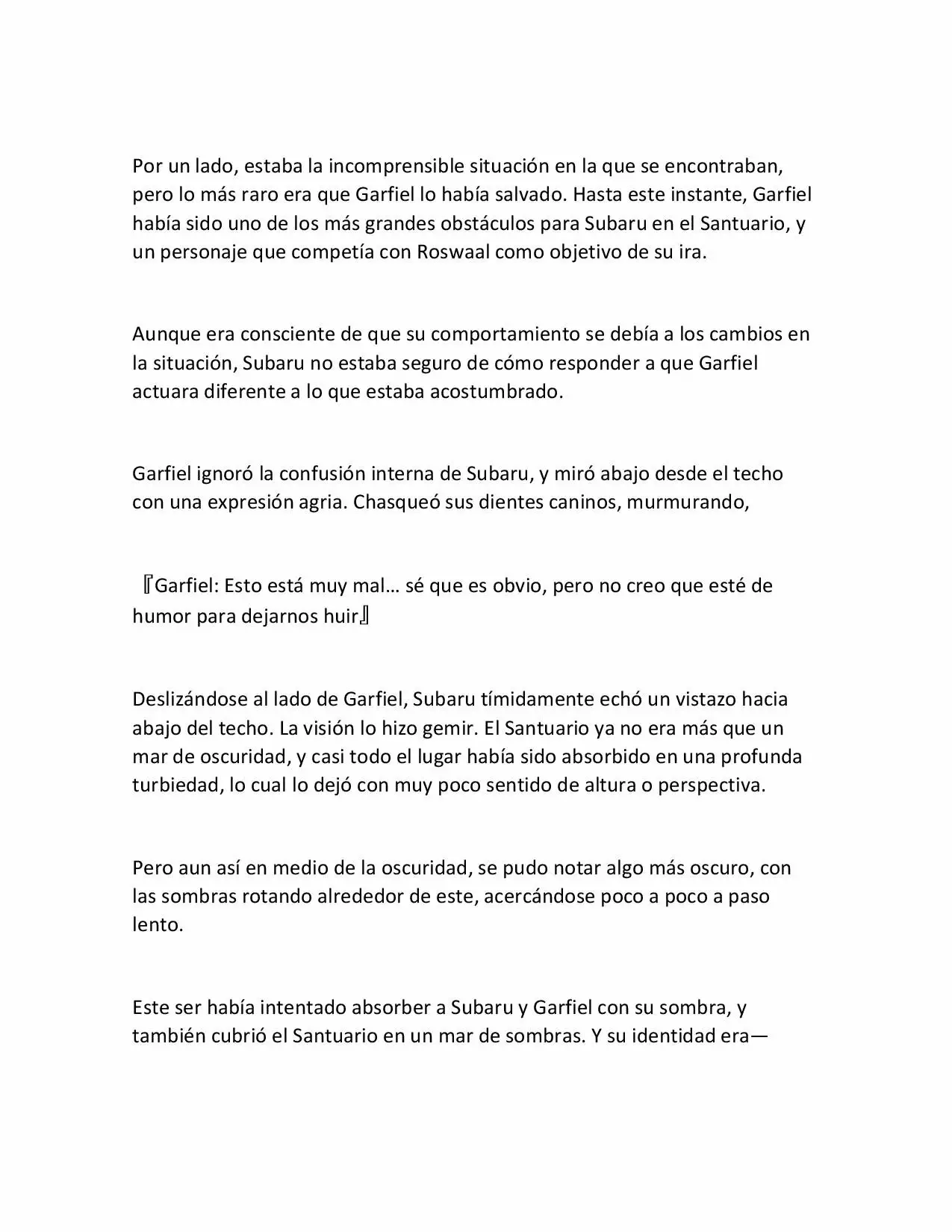 Por un lado, estaba la incomprensible situación en la que se encontraban, pero lo más raro era que Garfiel lo había salvado. Hasta este instante, Garfiel había sido uno de los más grandes obstáculos para Subaru en el Santuario, y un personaje que competía con Roswaal como objetivo de su ira.

Aunque era consciente de que su comportamiento se debía a los cambios en la situación, Subaru no estaba seguro de cómo responder a que Garfiel actuara diferente a lo que estaba acostumbrado.

Garfiel ignoró la confusión interna de Subaru, y miró abajo desde el techo con una expresión agria. Chasqueó sus dientes caninos, murmurando,

『Garfiel: Esto está muy mal… sé que es obvio, pero no creo que esté de humor para dejarnos huir』

Deslizándose al lado de Garfiel, Subaru tímidamente echó un vistazo hacia abajo del techo. La visión lo hizo gemir. El Santuario ya no era más que un mar de oscuridad, y casi todo el lugar había sido absorbido en una profunda turbiedad, lo cual lo dejó con muy poco sentido de altura o perspectiva.

Pero aun así en medio de la oscuridad, se pudo notar algo más oscuro, con las sombras rotando alrededor de este, acercándose poco a poco a paso lento.

Este ser había intentado absorber a Subaru y Garfiel con su sombra, y también cubrió el Santuario en un mar de sombras. Y su identidad era—